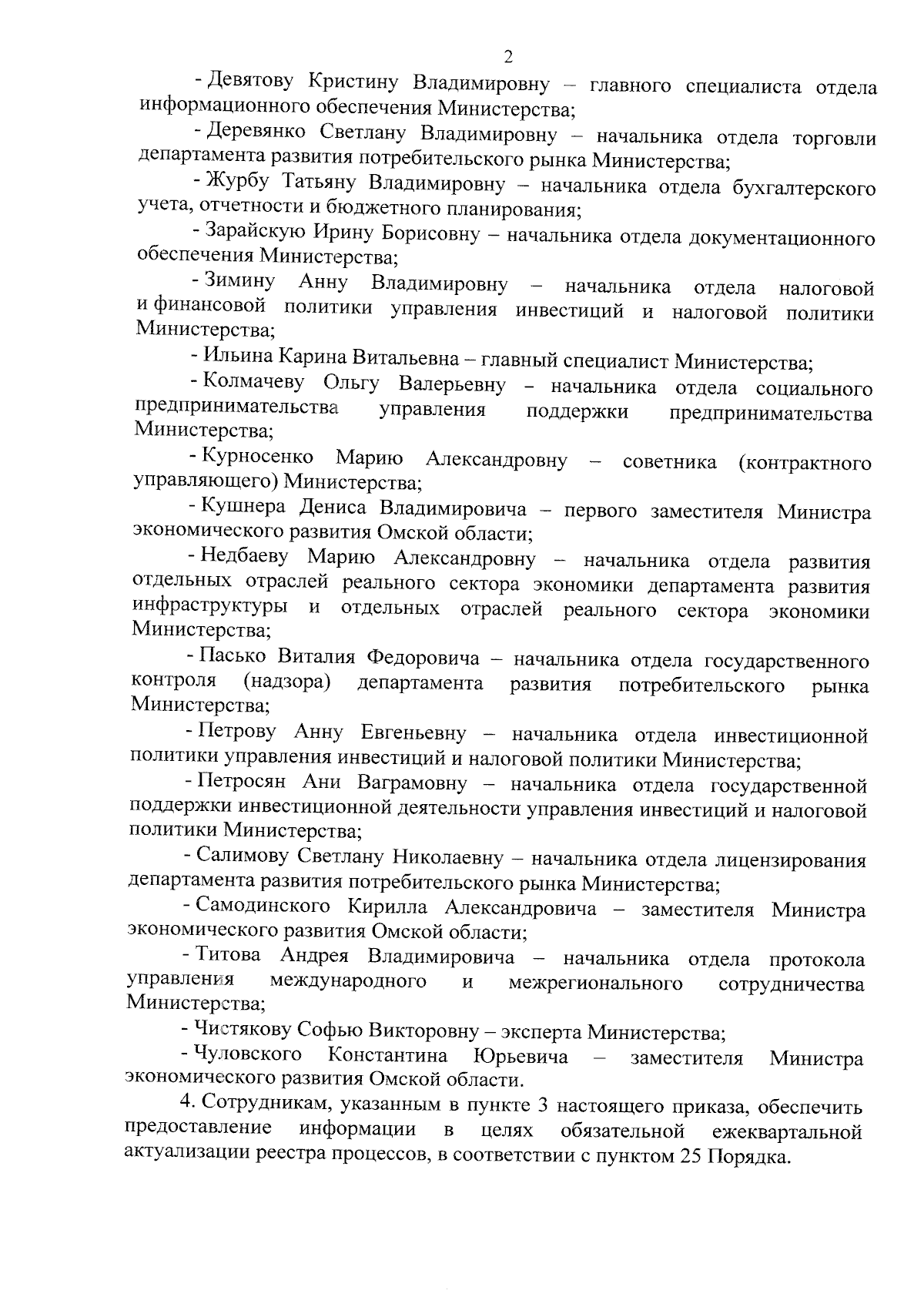 2

- Девятову Кристину Владимировну – главного специалиста отдела информационного обеспечения Министерства;

- Деревянко Светлану Владимировну – начальника отдела торговли департамента развития потребительского рынка Министерства;

- Журбу Татьяну Владимировну – начальника отдела бухгалтерского учета, отчетности и бюджетного планирования;

- Зарайскую Ирину Борисовну – начальника отдела документационного обеспечения Министерства;

- Зимину Анну Владимировну – начальника отдела налоговой и финансовой политики управления инвестиций и налоговой политики Министерства;

- Ильина Карина Витальевна – главный специалист Министерства;

- Колмачеву Ольгу Валерьевну – начальника отдела социального предпринимательства управления поддержки предпринимательства Министерства;

- Курносенко Марию Александровну – советника (контрактного управляющего) Министерства;

- Кушнера Дениса Владимировича – первого заместителя Министра экономического развития Омской области;

- Недбаеву Марию Александровну – начальника отдела развития отдельных отраслей реального сектора экономики департамента развития инфраструктуры и отдельных отраслей реального сектора экономики Министерства;

- Пасько Виталия Федоровича – начальника отдела государственного контроля (надзора) департамента развития потребительского рынка Министерства;

- Петрову Анну Евгеньевну – начальника отдела инвестиционной политики управления инвестиций и налоговой политики Министерства;

- Петросян Ани Ваграмовну – начальника отдела государственной поддержки инвестиционной деятельности управления инвестиций и налоговой политики Министерства;

- Салимову Светлану Николаевну – начальника отдела лицензирования департамента развития потребительского рынка Министерства;

- Самодинского Кирилла Александровича – заместителя Министра экономического развития Омской области;

- Титова Андрея Владимировича – начальника отдела протокола управления международного и межрегионального сотрудничества Министерства;

- Чистякову Софью Викторовну – эксперта Министерства;

- Чуловского Константина Юрьевича – заместителя Министра экономического развития Омской области.

4. Сотрудникам, указанным в пункте 3 настоящего приказа, обеспечить предоставление информации в целях обязательной ежеквартальной актуализации реестра процессов, в соответствии с пунктом 25 Порядка.